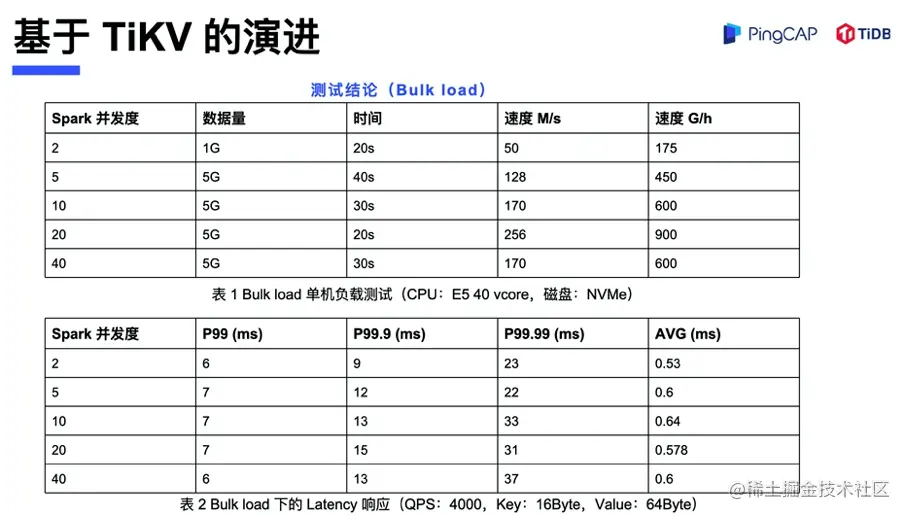 基于 TiKV 的演进

PingCAP TiDB

测试结论（Bulk load）

| Spark 并发度 | 数据量 | 时间 | 速度 M/s | 速度 G/h |
|---|---|---|---|---|
| 2 | 1G | 20s | 50 | 175 |
| 5 | 5G | 40s | 128 | 450 |
| 10 | 5G | 30s | 170 | 600 |
| 20 | 5G | 20s | 256 | 900 |
| 40 | 5G | 30s | 170 | 600 |

表 1 Bulk load 单机负载测试（CPU：E5 40 vcore，磁盘：NVMe）

| Spark 并发度 | P99 (ms) | P99.9 (ms) | P99.99 (ms) | AVG (ms) |
|---|---|---|---|---|
| 2 | 6 | 9 | 23 | 0.53 |
| 5 | 7 | 12 | 22 | 0.6 |
| 10 | 7 | 13 | 33 | 0.64 |
| 20 | 7 | 15 | 31 | 0.578 |
| 40 | 6 | 13 | 37 | 0.6 |

表 2 Bulk load 下的 Latency 响应（QPS：4000，Key：16Byte，Value：64Byte）

@稀土掘金技术社区